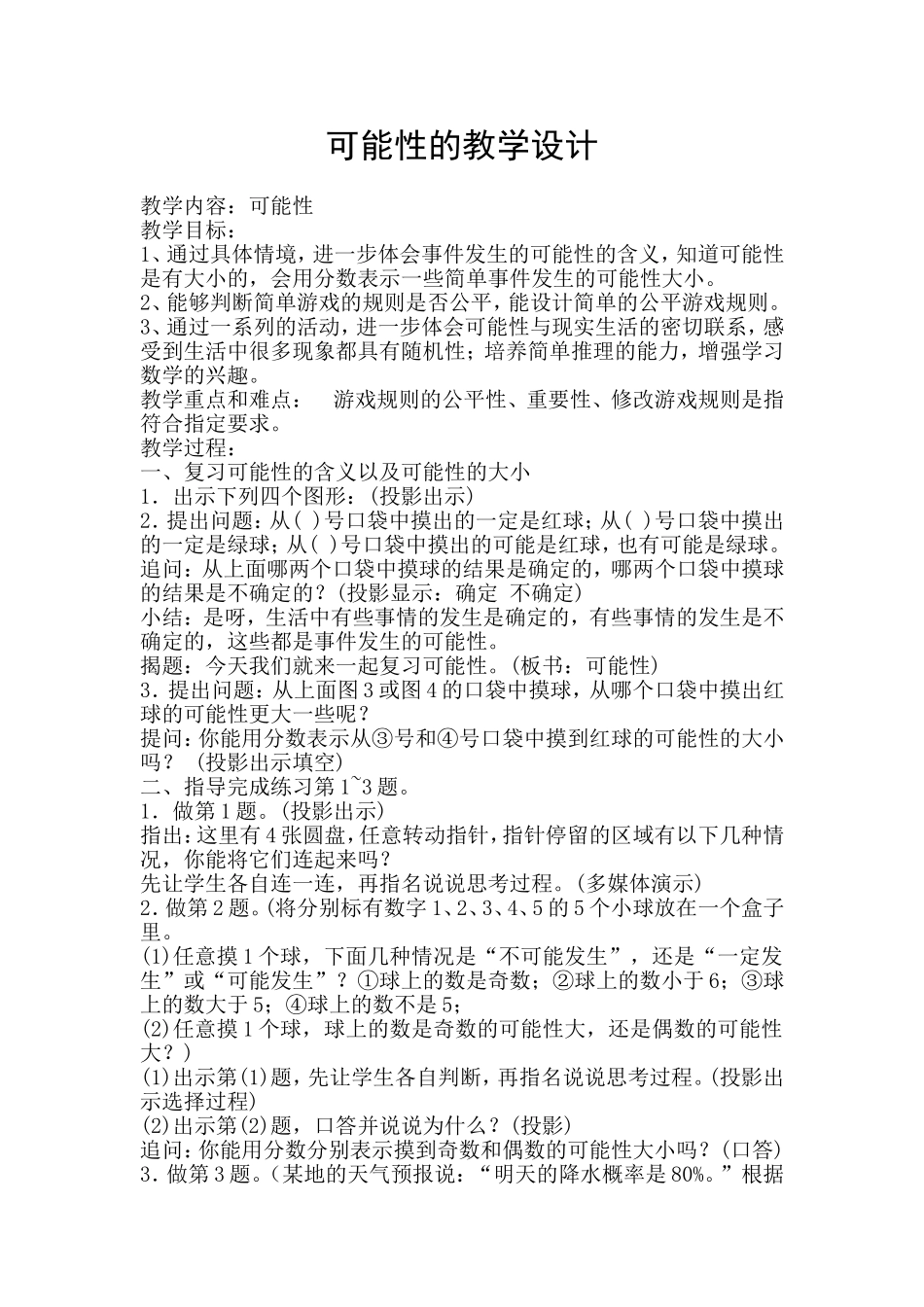 可能性的教学设计

教学内容：可能性
教学目标：
1、通过具体情境，进一步体会事件发生的可能性的含义，知道可能性是有大小的，会用分数表示一些简单事件发生的可能性大小。
2、能够判断简单游戏的规则是否公平，能设计简单的公平游戏规则。
3、通过一系列的活动，进一步体会可能性与现实生活的密切联系，感受到生活中很多现象都具有随机性；培养简单推理的能力，增强学习数学的兴趣。
教学重点和难点：　游戏规则的公平性、重要性、修改游戏规则是指符合指定要求。
教学过程：
一、复习可能性的含义以及可能性的大小
1．出示下列四个图形：(投影出示)
2．提出问题：从( )号口袋中摸出的一定是红球；从( )号口袋中摸出的一定是绿球；从( )号口袋中摸出的可能是红球，也有可能是绿球。
追问：从上面哪两个口袋中摸球的结果是确定的，哪两个口袋中摸球的结果是不确定的？(投影显示：确定 不确定)
小结：是呀，生活中有些事情的发生是确定的，有些事情的发生是不确定的，这些都是事件发生的可能性。
揭题：今天我们就来一起复习可能性。(板书：可能性)
3．提出问题：从上面图3或图4的口袋中摸球，从哪个口袋中摸出红球的可能性更大一些呢？
提问：你能用分数表示从③号和④号口袋中摸到红球的可能性的大小吗？ (投影出示填空)
二、指导完成练习第1~3题。
1．做第1题。(投影出示)
指出：这里有4张圆盘，任意转动指针，指针停留的区域有以下几种情况，你能将它们连起来吗？
先让学生各自连一连，再指名说说思考过程。(多媒体演示)
2．做第2题。(将分别标有数字1、2、3、4、5的5个小球放在一个盒子里。
(1)任意摸1个球，下面几种情况是“不可能发生”，还是“一定发生”或“可能发生”？①球上的数是奇数；②球上的数小于6；③球上的数大于5；④球上的数不是5；
(2)任意摸1个球，球上的数是奇数的可能性大，还是偶数的可能性大？)
(1)出示第(1)题，先让学生各自判断，再指名说说思考过程。(投影出示选择过程)
(2)出示第(2)题，口答并说说为什么？(投影)
追问：你能用分数分别表示摸到奇数和偶数的可能性大小吗？(口答)
3．做第3题。(某地的天气预报说：“明天的降水概率是80%。”根据